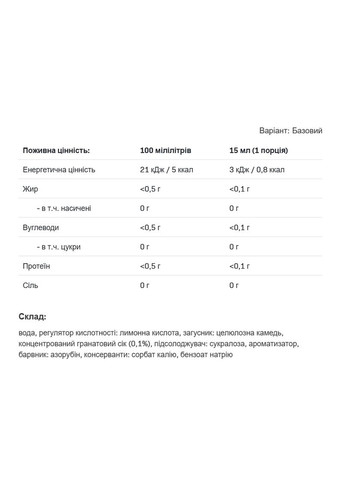 Варіант: Базовий

| Поживна цінність: | 100 мілілітрів | 15 мл (1 порція) |
|---|---|---|
| Енергетична цінність | 21 кДж / 5 ккал | 3 кДж / 0,8 ккал |
| Жир | <0,5 г | <0,1 г |
| - в т.ч. насичені | 0 г | 0 г |
| Вуглеводи | <0,5 г | <0,1 г |
| - в т.ч. цукри | 0 г | 0 г |
| Протеїн | <0,5 г | <0,1 г |
| Сіль | 0 г | 0 г |

Склад:

вода, регулятор кислотності: лимонна кислота, загусник: целюлозна камедь, концентрований гранатовий сік (0,1%), підсолоджувач: сукралоза, ароматизатор, барвник: азорубін, консерванти: сорбат калію, бензоат натрію